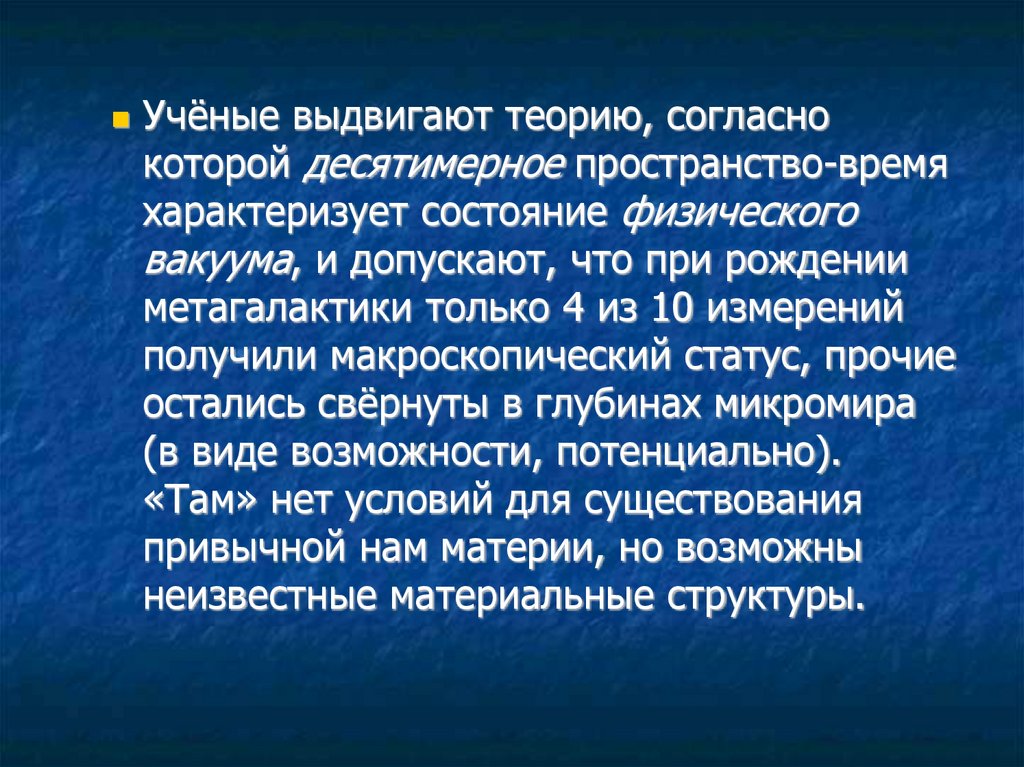 • Учёные выдвигают теорию, согласно которой десятимерное пространство-время характеризует состояние физического вакуума, и допускают, что при рождении метагалактики только 4 из 10 измерений получили макроскопический статус, прочие остались свёрнуты в глубинах микромира (в виде возможности, потенциально). «Там» нет условий для существования привычной нам материи, но возможны неизвестные материальные структуры.